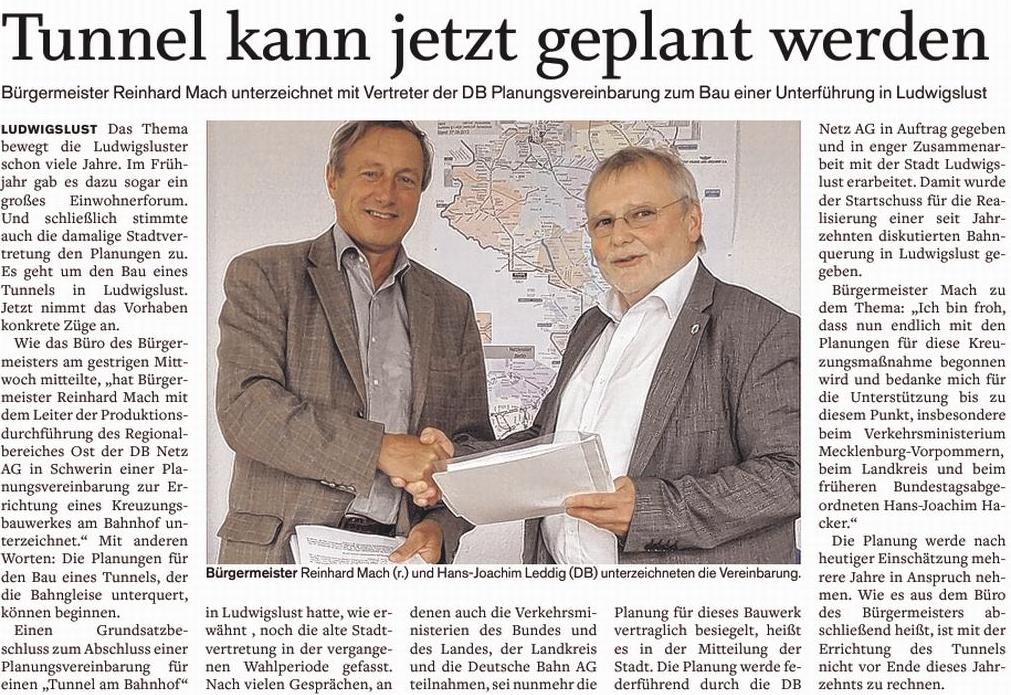 Tunnel kann jetzt geplant werden

Bürgermeister Reinhard Mach unterzeichnet mit Vertreter der DB Planungsvereinbarung zum Bau einer Unterführung in Ludwigslust

LUDWIGSLUST Das Thema bewegt die Ludwigsluster schon viele Jahre. Im Frühjahr gab es dazu sogar ein großes Einwohnerforum. Und schließlich stimmte auch die damalige Stadtvertretung den Planungen zu. Es geht um den Bau eines Tunnels in Ludwigslust. Jetzt nimmt das Vorhaben konkrete Züge an.

Wie das Büro des Bürgermeisters am gestrigen Mittwoch mitteilte, „hat Bürgermeister Reinhard Mach mit dem Leiter der Produktionsdurchführung des Regionalbereiches Ost der DB Netz AG in Schwerin einer Planungsvereinbarung zur Errichtung eines Kreuzungsbauwerkes am Bahnhof unterzeichnet.“ Mit anderen Worten: Die Planungen für den Bau eines Tunnels, der die Bahngleise unterquert, können beginnen.

Einen Grundsatzbeschluss zum Abschluss einer Planungsvereinbarung für einen „Tunnel am Bahnhof“ in Ludwigslust hatte, wie erwähnt , noch die alte Stadtvertretung in der vergangenen Wahlperiode gefasst. Nach vielen Gesprächen, an denen auch die Verkehrsministerien des Bundes und des Landes, der Landkreis und die Deutsche Bahn AG teilnahmen, sei nunmehr die Planung für dieses Bauwerk vertraglich besiegelt, heißt es in der Mitteilung der Stadt. Die Planung werde federführend durch die DB Netz AG in Auftrag gegeben und in enger Zusammenarbeit mit der Stadt Ludwigslust erarbeitet. Damit wurde der Startschuss für die Realisierung einer seit Jahrzehnten diskutierten Bahnquerung in Ludwigslust gegeben.

Bürgermeister Mach zu dem Thema: „Ich bin froh, dass nun endlich mit den Planungen für diese Kreuzungsmaßnahme begonnen wird und bedanke mich für die Unterstützung bis zu diesem Punkt, insbesondere beim Verkehrsministerium Mecklenburg-Vorpommern, beim Landkreis und beim früheren Bundestagsabgeordneten Hans-Joachim Hacker.“

Die Planung werde nach heutiger Einschätzung mehrere Jahre in Anspruch nehmen. Wie es aus dem Büro des Bürgermeisters abschließend heißt, ist mit der Errichtung des Tunnels nicht vor Ende dieses Jahrzehnts zu rechnen.

Bürgermeister Reinhard Mach (r.) und Hans-Joachim Leddig (DB) unterzeichneten die Vereinbarung.